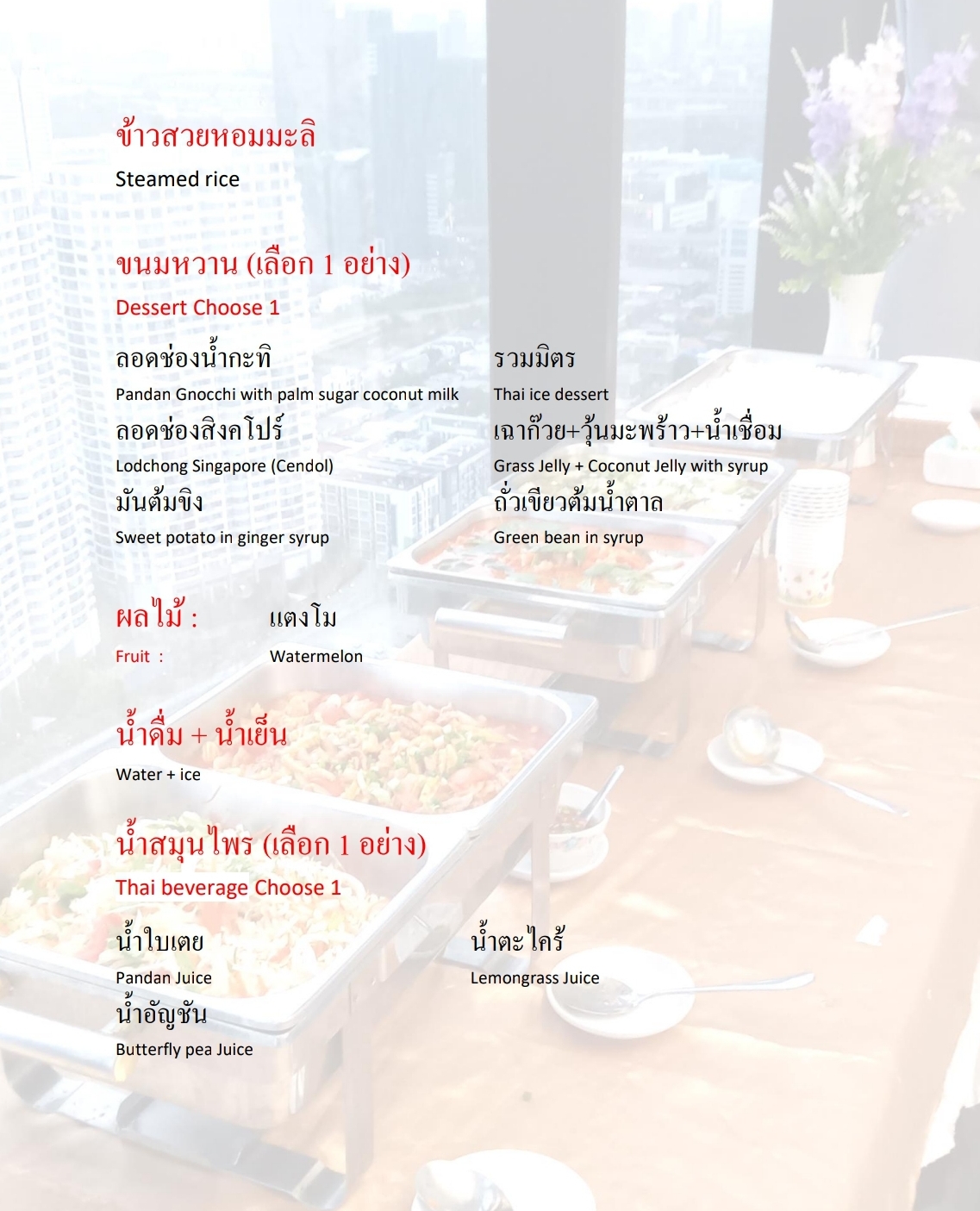 ข้าวสวยหอมมะลิ
Steamed rice

ขนมหวาน (เลือก 1 อย่าง)
Dessert Choose 1

ลอดช่องน้ำกะทิ
Pandan Gnocchi with palm sugar coconut milk
ลอดช่องสิงคโปร์
Lodchong Singapore (Cendol)
มันต้มขิง
Sweet potato in ginger syrup

รวมมิตร
Thai ice dessert
เฉาก๊วย+วุ้นมะพร้าว+น้ำเชื่อม
Grass Jelly + Coconut Jelly with syrup
ถั่วเขียวต้มน้ำตาล
Green bean in syrup

ผลไม้ : แตงโม
Fruit : Watermelon

น้ำดื่ม + น้ำเย็น
Water + ice

น้ำสมุนไพร (เลือก 1 อย่าง)
Thai beverage Choose 1

น้ำใบเตย
Pandan Juice
น้ำอัญชัน
Butterfly pea Juice

น้ำตะไคร้
Lemongrass Juice